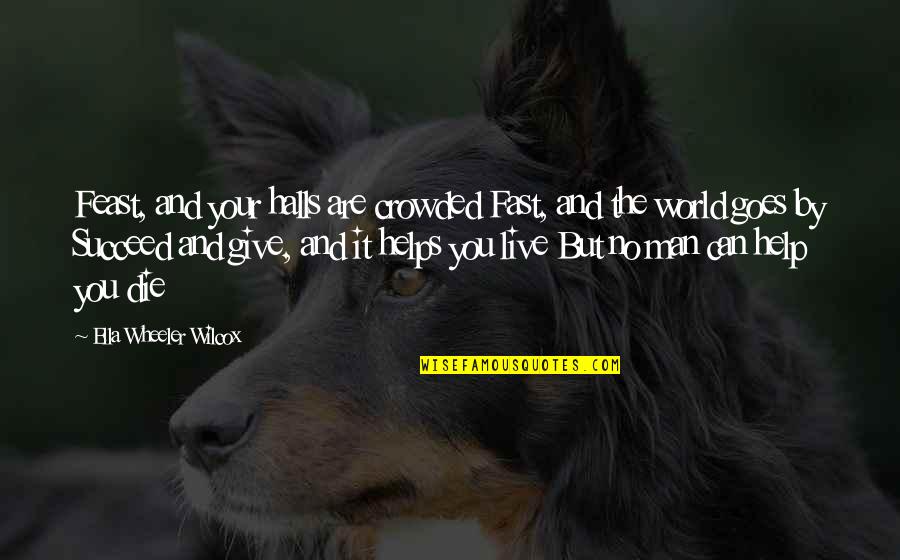 Feast, and your halls are crowded Fast, and the world goes by Succeed and give, and it helps you live But no man can help you die

~ Ella Wheeler Wilcox

WISEFAMOUSQUOTES.COM